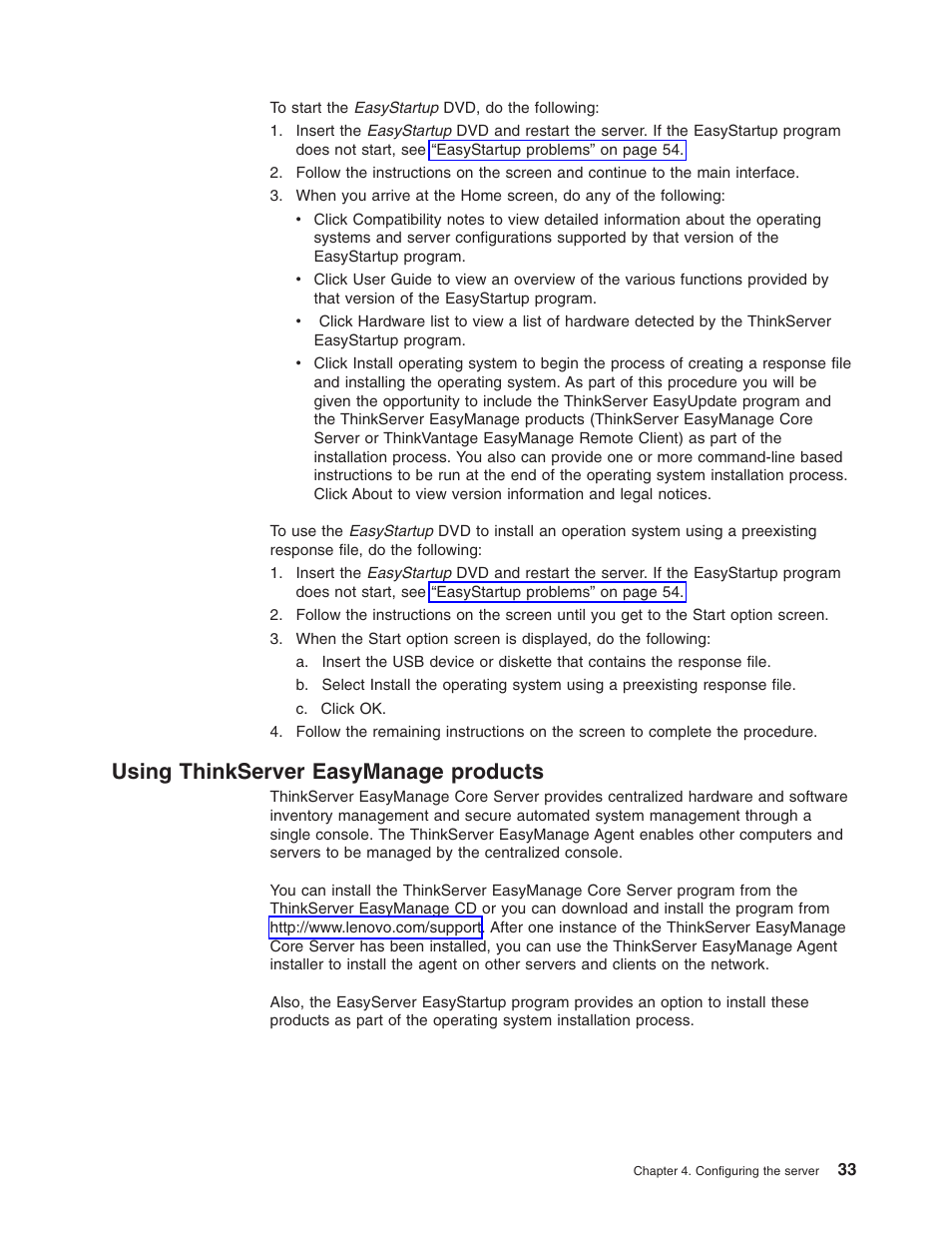 To start the EasyStartup DVD, do the following:

1. Insert the EasyStartup DVD and restart the server. If the EasyStartup program does not start, see "EasyStartup problems" on page 54.
2. Follow the instructions on the screen and continue to the main interface.
3. When you arrive at the Home screen, do any of the following:
   • Click Compatibility notes to view detailed information about the operating systems and server configurations supported by that version of the EasyStartup program.
   • Click User Guide to view an overview of the various functions provided by that version of the EasyStartup program.
   • Click Hardware list to view a list of hardware detected by the ThinkServer EasyStartup program.
   • Click Install operating system to begin the process of creating a response file and installing the operating system. As part of this procedure you will be given the opportunity to include the ThinkServer EasyUpdate program and the ThinkServer EasyManage products (ThinkServer EasyManage Core Server or ThinkVantage EasyManage Remote Client) as part of the installation process. You also can provide one or more command-line based instructions to be run at the end of the operating system installation process. Click About to view version information and legal notices.

To use the EasyStartup DVD to install an operation system using a preexisting response file, do the following:

1. Insert the EasyStartup DVD and restart the server. If the EasyStartup program does not start, see "EasyStartup problems" on page 54.
2. Follow the instructions on the screen until you get to the Start option screen.
3. When the Start option screen is displayed, do the following:
   a. Insert the USB device or diskette that contains the response file.
   b. Select Install the operating system using a preexisting response file.
   c. Click OK.
4. Follow the remaining instructions on the screen to complete the procedure.

Using ThinkServer EasyManage products

ThinkServer EasyManage Core Server provides centralized hardware and software inventory management and secure automated system management through a single console. The ThinkServer EasyManage Agent enables other computers and servers to be managed by the centralized console.

You can install the ThinkServer EasyManage Core Server program from the ThinkServer EasyManage CD or you can download and install the program from http://www.lenovo.com/support. After one instance of the ThinkServer EasyManage Core Server has been installed, you can use the ThinkServer EasyManage Agent installer to install the agent on other servers and clients on the network.

Also, the EasyServer EasyStartup program provides an option to install these products as part of the operating system installation process.

Chapter 4. Configuring the server 33